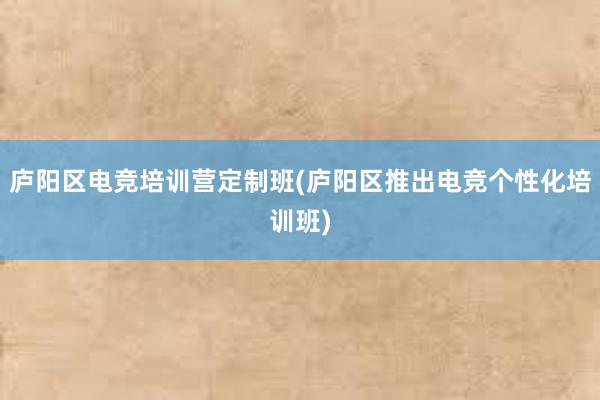 庐阳区电竞培训营定制班(庐阳区推出电竞个性化培训班)